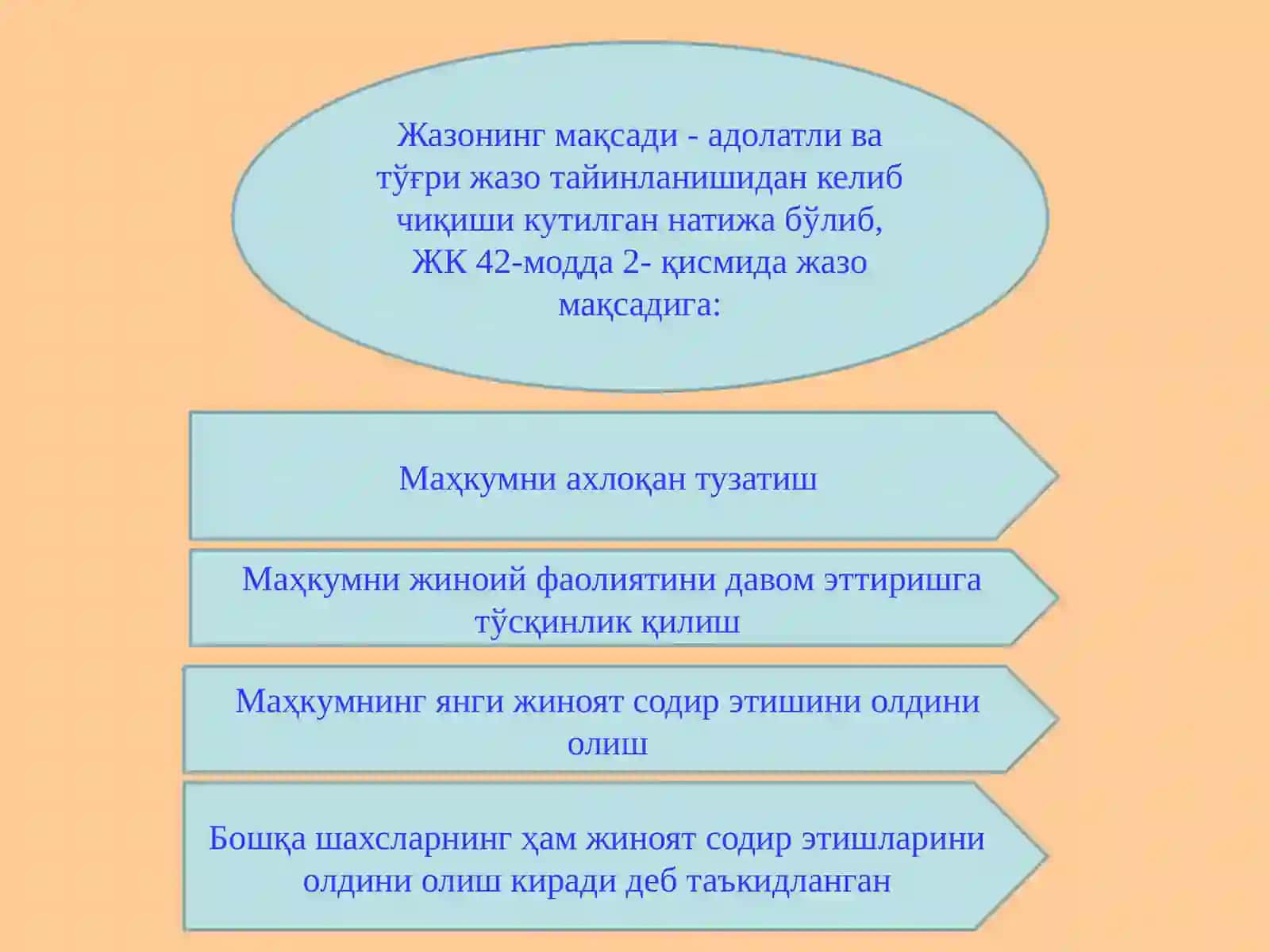 Жазонинг мақсади - адолатли ва тўғри жазо тайинланишидан келиб чиқиши кутилган натижа бўлиб, ЖК 42-модда 2- қисмида жазо мақсадига:

Маҳкумни ахлоқан тузатиш

Маҳкумни жиноий фаолиятини давом эттиришга тўсқинлик қилиш

Маҳкумнинг янги жиноят содир этишини олдини олиш

Бошқа шахсларнинг ҳам жиноят содир этишларини олдини олиш киради деб таъкидланган